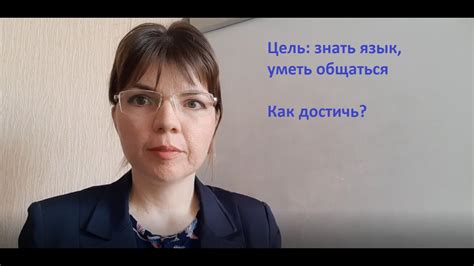 Цель: знать язык, уметь общаться

Как достичь?